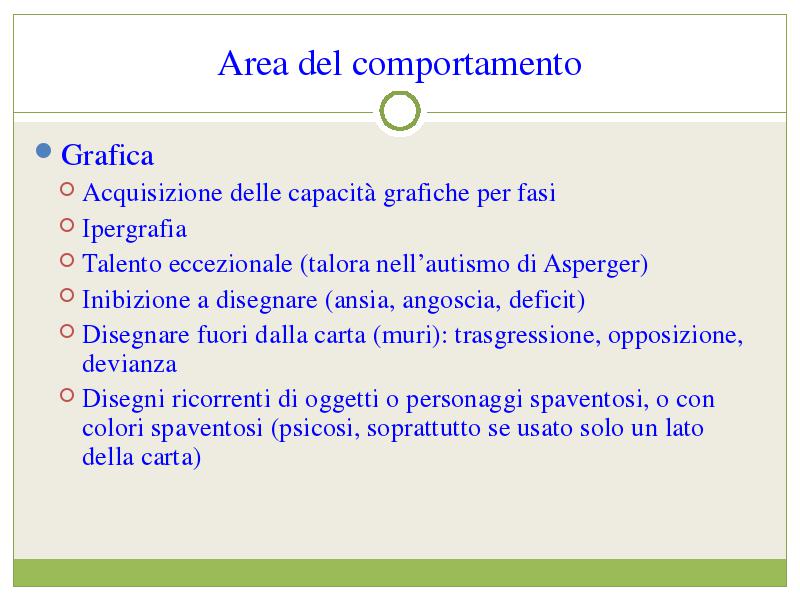 Area del comportamento

Grafica

Acquisizione delle capacità grafiche per fasi

Ipergrafia

Talento eccezionale (talora nell’autismo di Asperger)

Inibizione a disegnare (ansia, angoscia, deficit)

Disegnare fuori dalla carta (muri): trasgressione, opposizione, devianza

Disegni ricorrenti di oggetti o personaggi spaventosi, o con colori spaventosi (psicosi, soprattutto se usato solo un lato della carta)